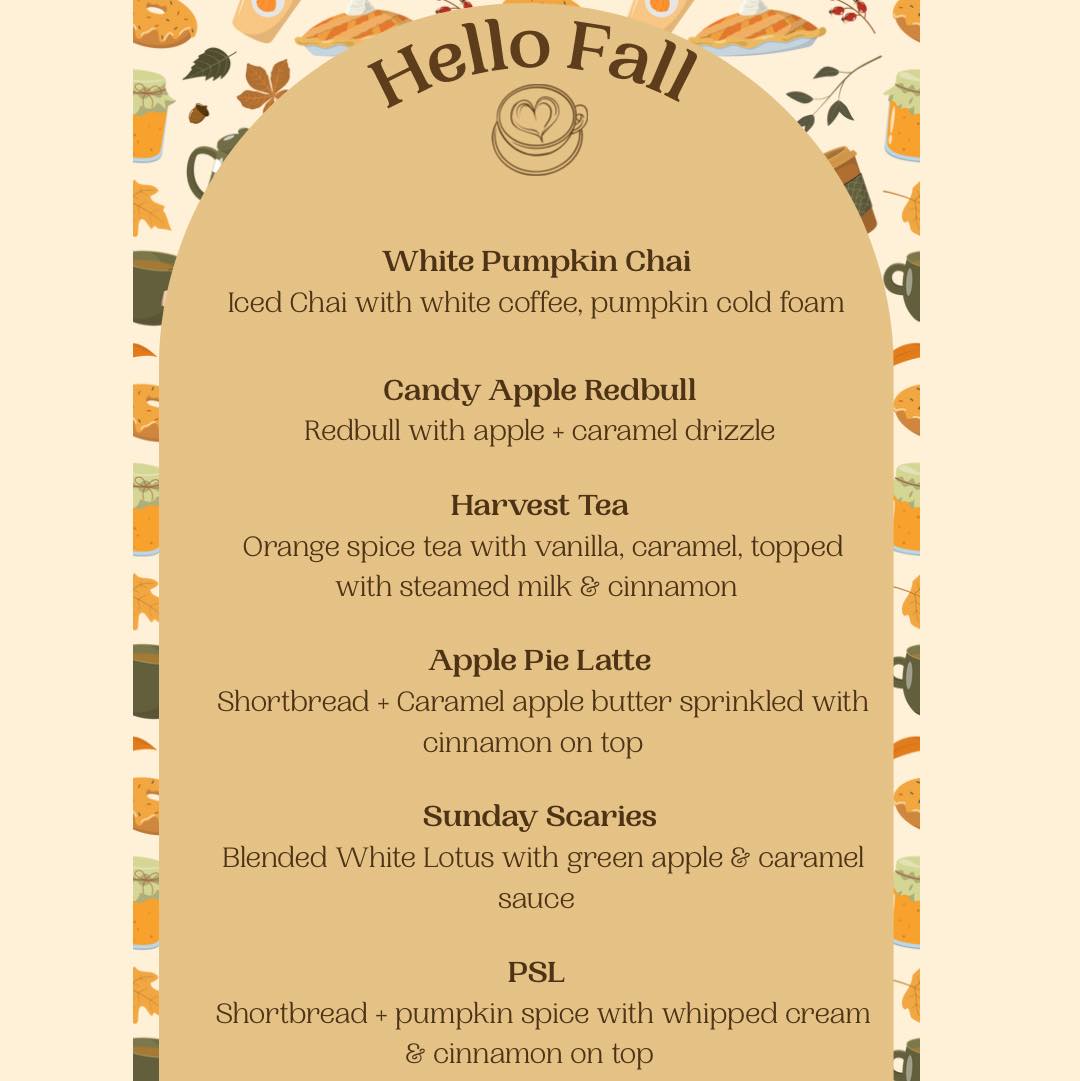 Hello Fall

White Pumpkin Chai
Iced Chai with white coffee, pumpkin cold foam

Candy Apple Redbull
Redbull with apple + caramel drizzle

Harvest Tea
Orange spice tea with vanilla, caramel, topped with steamed milk & cinnamon

Apple Pie Latte
Shortbread + Caramel apple butter sprinkled with cinnamon on top

Sunday Scaries
Blended White Lotus with green apple & caramel sauce

PSL
Shortbread + pumpkin spice with whipped cream & cinnamon on top